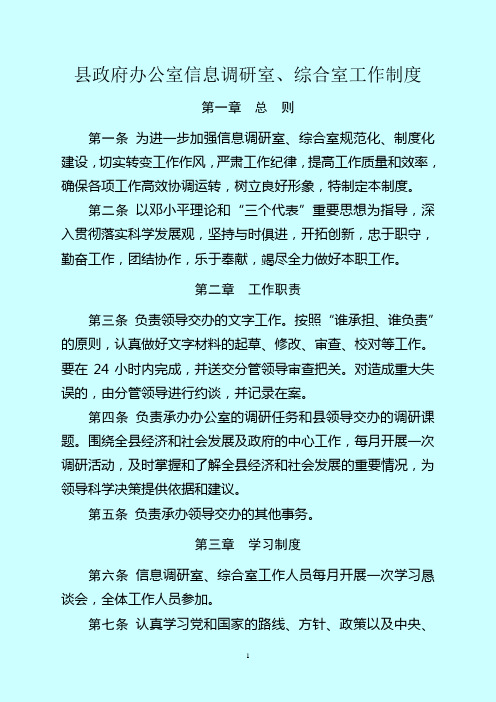 县政府办公室信息调研室、综合室工作制度

第一章 总 则

第一条 为进一步加强信息调研室、综合室规范化、制度化建设，切实转变工作作风，严肃工作纪律，提高工作质量和效率，确保各项工作高效协调运转，树立良好形象，特制定本制度。

第二条 以邓小平理论和“三个代表”重要思想为指导，深入贯彻落实科学发展观，坚持与时俱进，开拓创新，忠于职守，勤奋工作，团结协作，乐于奉献，竭尽全力做好本职工作。

第二章 工作职责

第三条 负责领导交办的文字工作。按照“谁承担、谁负责”的原则，认真做好文字材料的起草、修改、审查、校对等工作。要在 24 小时内完成，并送交分管领导审查把关。对造成重大失误的，由分管领导进行约谈，并记录在案。

第四条 负责承办办公室的调研任务和县领导交办的调研课题。围绕全县经济和社会发展及政府的中心工作，每月开展一次调研活动，及时掌握和了解全县经济和社会发展的重要情况，为领导科学决策提供依据和建议。

第五条 负责承办领导交办的其他事务。

第三章 学习制度

第六条 信息调研室、综合室工作人员每月开展一次学习恳谈会，全体工作人员参加。

第七条 认真学习党和国家的路线、方针、政策以及中央、

1